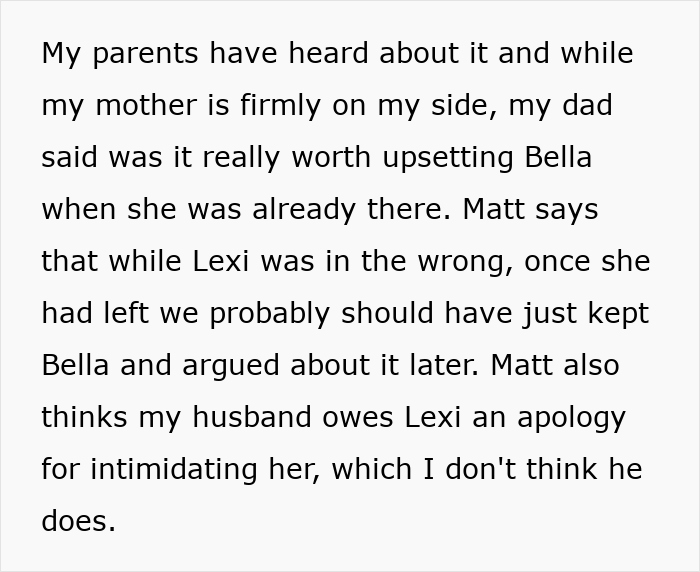 My parents have heard about it and while my mother is firmly on my side, my dad said was it really worth upsetting Bella when she was already there. Matt says that while Lexi was in the wrong, once she had left we probably should have just kept Bella and argued about it later. Matt also thinks my husband owes Lexi an apology for intimidating her, which I don't think he does.